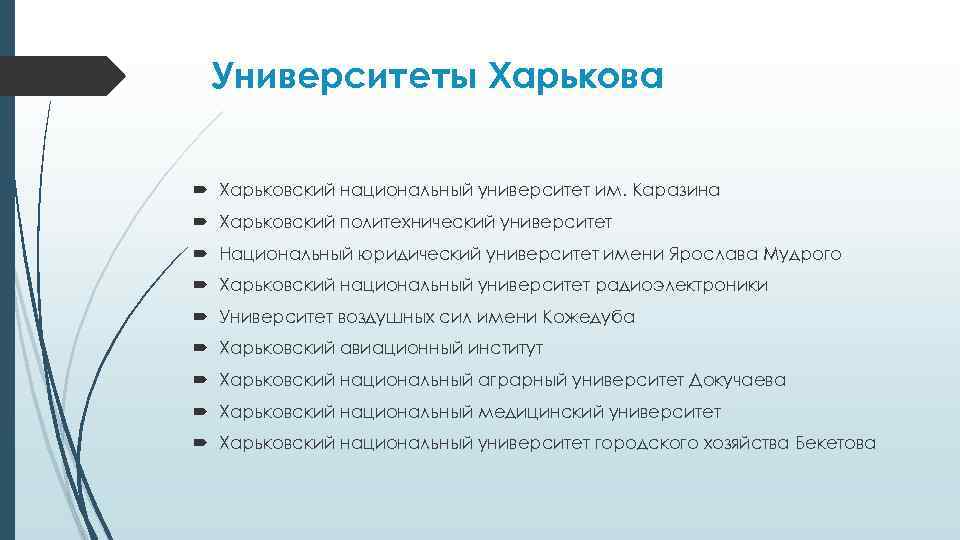 Университеты Харькова

Харьковский национальный университет им. Каразина
Харьковский политехнический университет
Национальный юридический университет имени Ярослава Мудрого
Харьковский национальный университет радиоэлектроники
Университет воздушных сил имени Кожедуба
Харьковский авиационный институт
Харьковский национальный аграрный университет Докучаева
Харьковский национальный медицинский университет
Харьковский национальный университет городского хозяйства Бекетова